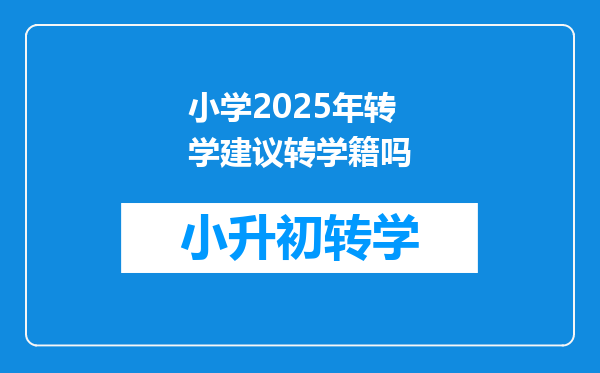 小学2025年转学建议转学籍吗

小升初转学